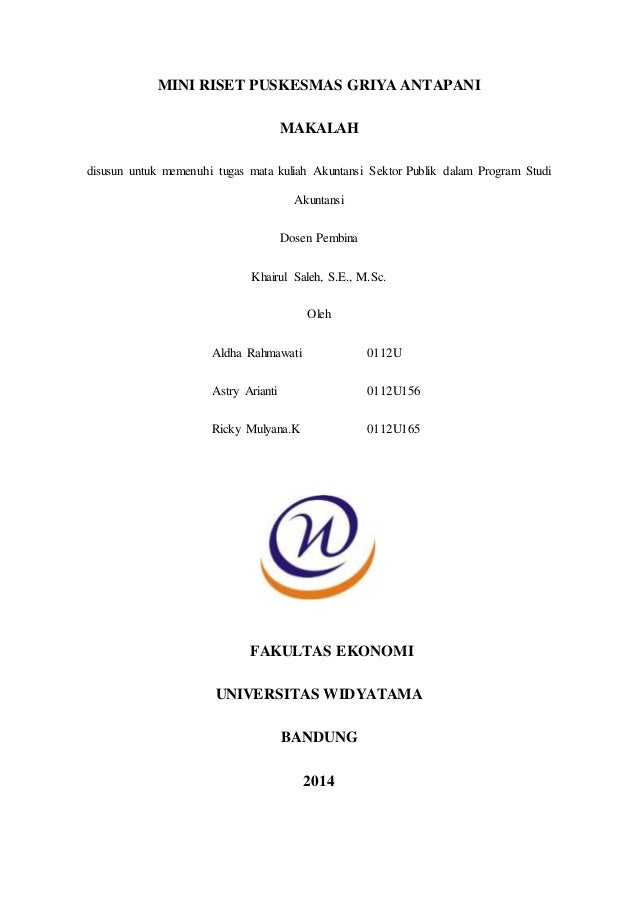 MINI RISET PUSKESMAS GRIYA ANTAPANI

MAKALAH

disusun untuk memenuhi tugas mata kuliah Akuntansi Sektor Publik dalam Program Studi Akuntansi

Dosen Pembina

Khairul Saleh, S.E., M.Sc.

Oleh

Aldha Rahmawati 0112U

Astry Arianti 0112U156

Ricky Mulyana.K 0112U165

FAKULTAS EKONOMI

UNIVERSITAS WIDYATAMA

BANDUNG

2014